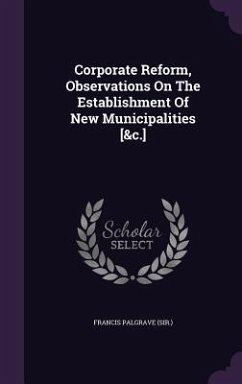 Corporate Reform, Observations On The Establishment Of New Municipalities [&c.]

Scholar
SELECT

FRANCIS PALGRAVE (SIR.)